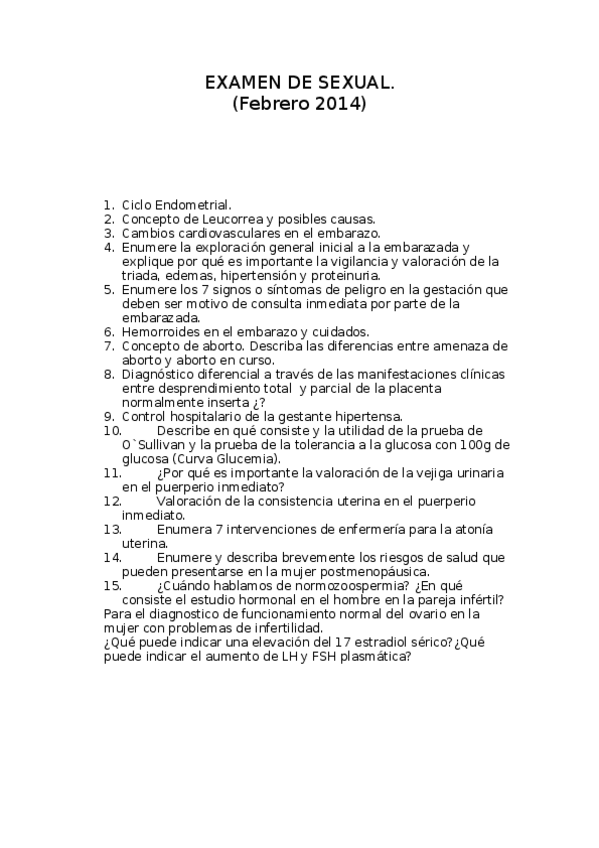 EXAMEN DE SEXUAL.
(Febrero 2014)

1. Ciclo Endometrial.
2. Concepto de Leucorrea y posibles causas.
3. Cambios cardiovasculares en el embarazo.
4. Enumere la exploración general inicial a la embarazada y explique por qué es importante la vigilancia y valoración de la triada, edemas, hipertensión y proteinuria.
5. Enumere los 7 signos o síntomas de peligro en la gestación que deben ser motivo de consulta inmediata por parte de la embarazada.
6. Hemorroides en el embarazo y cuidados.
7. Concepto de aborto. Describa las diferencias entre amenaza de aborto y aborto en curso.
8. Diagnóstico diferencial a través de las manifestaciones clínicas entre desprendimiento total y parcial de la placenta normalmente inserta ¿?
9. Control hospitalario de la gestante hipertensa.
10. Describe en qué consiste y la utilidad de la prueba de O`Sullivan y la prueba de la tolerancia a la glucosa con 100g de glucosa (Curva Glucemia).
11. ¿Por qué es importante la valoración de la vejiga urinaria en el puerperio inmediato?
12. Valoración de la consistencia uterina en el puerperio inmediato.
13. Enumera 7 intervenciones de enfermería para la atonía uterina.
14. Enumere y describa brevemente los riesgos de salud que pueden presentarse en la mujer postmenopáusica.
15. ¿Cuándo hablamos de normozoospermia? ¿En qué consiste el estudio hormonal en el hombre en la pareja infértil?
Para el diagnostico de funcionamiento normal del ovario en la mujer con problemas de infertilidad.
¿Qué puede indicar una elevación del 17 estradiol sérico?¿Qué puede indicar el aumento de LH y FSH plasmática?